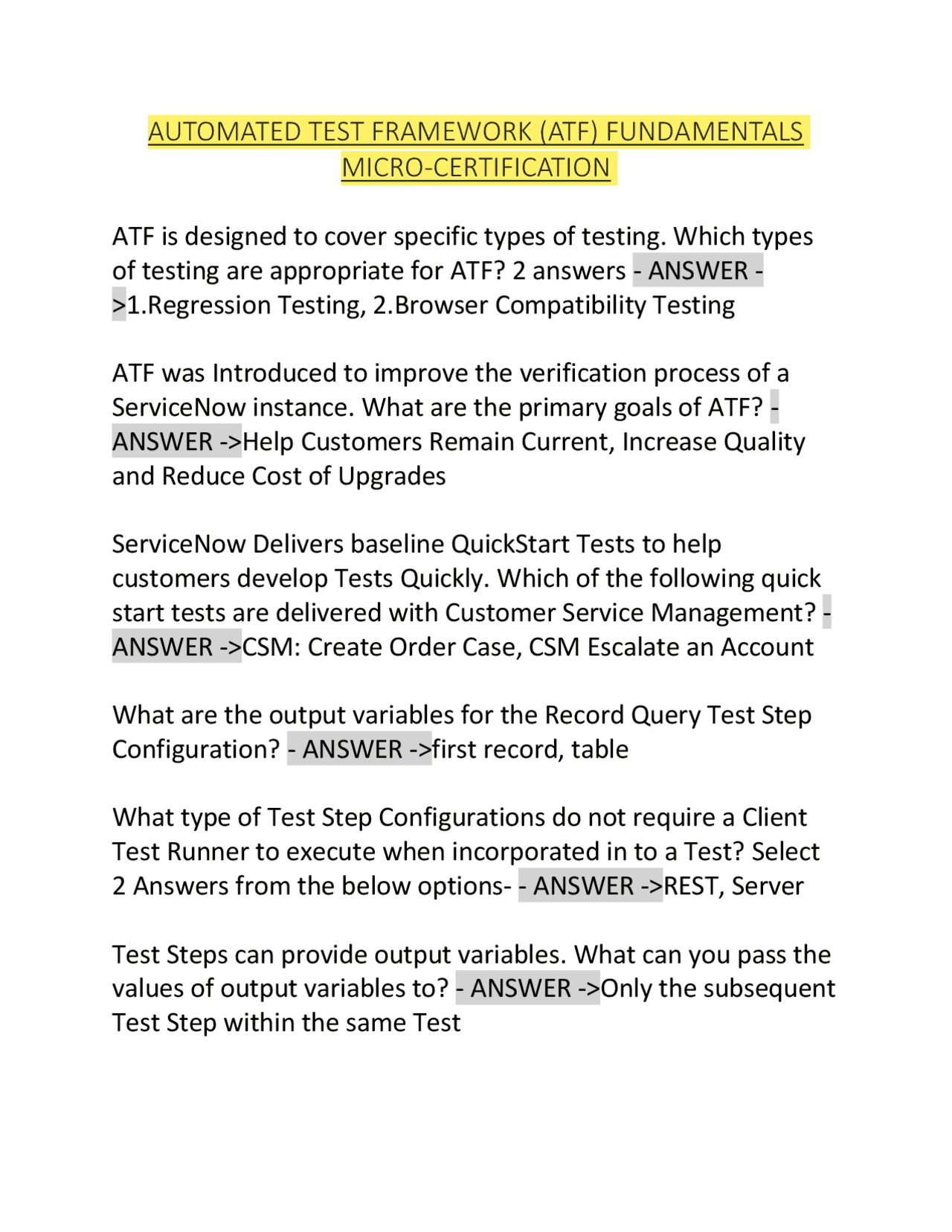 AUTOMATED TEST FRAMEWORK (ATF) FUNDAMENTALS MICRO-CERTIFICATION

ATF is designed to cover specific types of testing. Which types of testing are appropriate for ATF? 2 answers - ANSWER ->1.Regression Testing, 2.Browser Compatibility Testing

ATF was Introduced to improve the verification process of a ServiceNow instance. What are the primary goals of ATF? - ANSWER ->Help Customers Remain Current, Increase Quality and Reduce Cost of Upgrades

ServiceNow Delivers baseline QuickStart Tests to help customers develop Tests Quickly. Which of the following quick start tests are delivered with Customer Service Management? - ANSWER ->CSM: Create Order Case, CSM Escalate an Account

What are the output variables for the Record Query Test Step Configuration? - ANSWER ->first record, table

What type of Test Step Configurations do not require a Client Test Runner to execute when incorporated in to a Test? Select 2 Answers from the below options- - ANSWER ->REST, Server

Test Steps can provide output variables. What can you pass the values of output variables to? - ANSWER ->Only the subsequent Test Step within the same Test